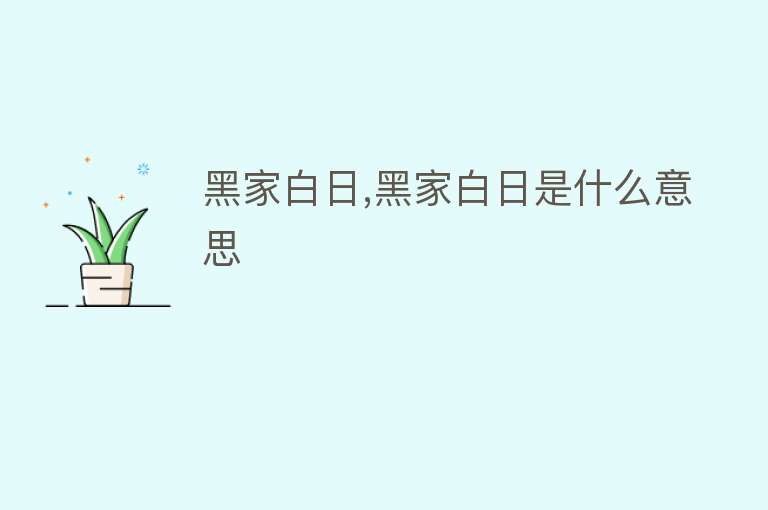 黑家白日,黑家白日是什么意思